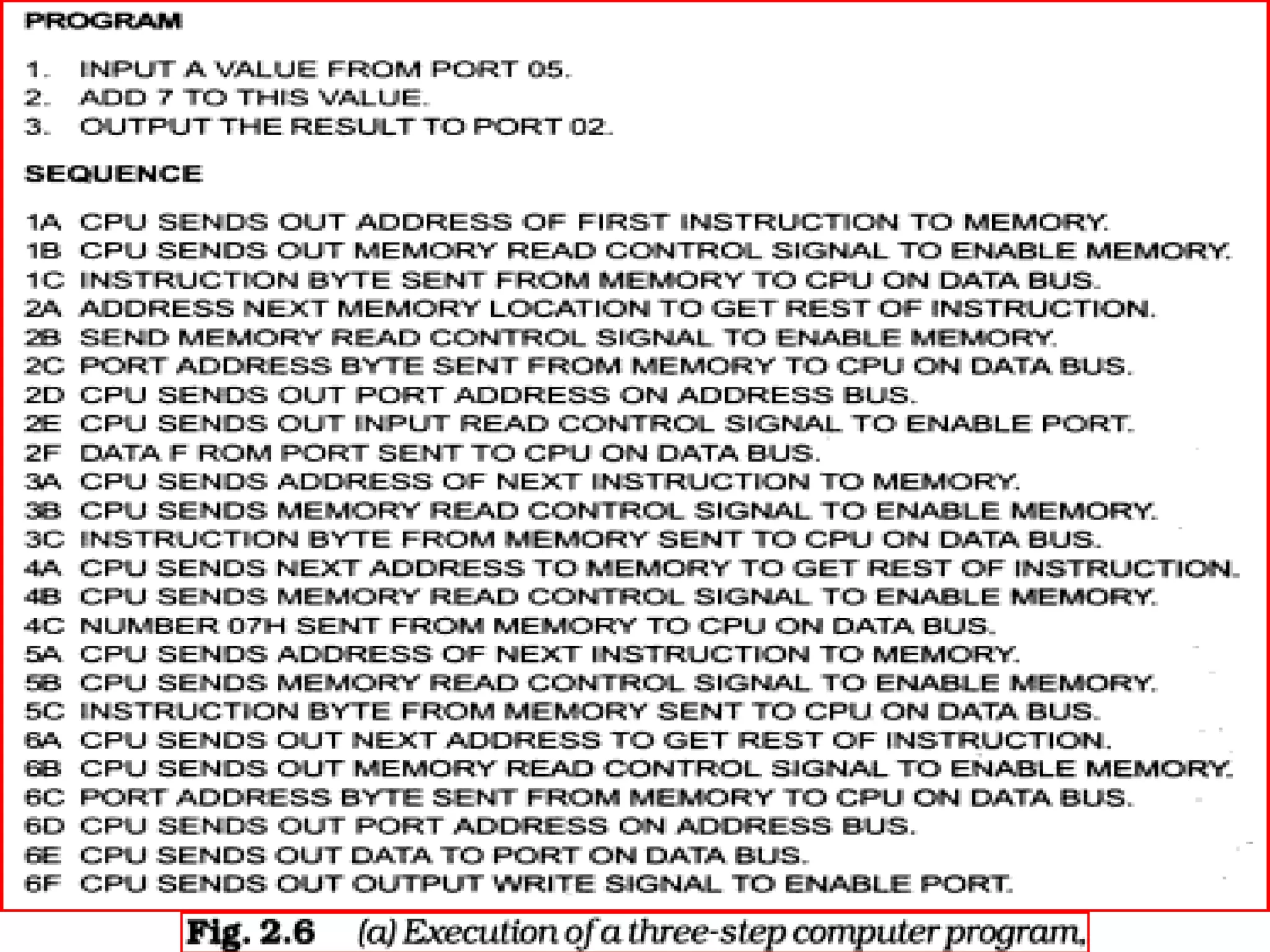 PROGRAM

1. INPUT A VALUE FROM PORT 05.
2. ADD 7 TO THIS VALUE.
3. OUTPUT THE RESULT TO PORT 02.

SEQUENCE

1A CPU SENDS OUT ADDRESS OF FIRST INSTRUCTION TO MEMORY.
1B CPU SENDS OUT MEMORY READ CONTROL SIGNAL TO ENABLE MEMORY.
1C INSTRUCTION BYTE SENT FROM MEMORY TO CPU ON DATA BUS.
2A ADDRESS NEXT MEMORY LOCATION TO GET REST OF INSTRUCTION.
2B SEND MEMORY READ CONTROL SIGNAL TO ENABLE MEMORY.
2C PORT ADDRESS BYTE SENT FROM MEMORY TO CPU ON DATA BUS.
2D CPU SENDS OUT PORT ADDRESS ON ADDRESS BUS.
2E CPU SENDS OUT INPUT READ CONTROL SIGNAL TO ENABLE PORT.
2F DATA F ROM PORT SENT TO CPU ON DATA BUS.
3A CPU SENDS ADDRESS OF NEXT INSTRUCTION TO MEMORY.
3B CPU SENDS MEMORY READ CONTROL SIGNAL TO ENABLE MEMORY.
3C INSTRUCTION BYTE FROM MEMORY SENT TO CPU ON DATA BUS.
4A CPU SENDS NEXT ADDRESS TO MEMORY TO GET REST OF INSTRUCTION.
4B CPU SENDS MEMORY READ CONTROL SIGNAL TO ENABLE MEMORY.
4C NUMBER 07H SENT FROM MEMORY TO CPU ON DATA BUS.
5A CPU SENDS ADDRESS OF NEXT INSTRUCTION TO MEMORY.
5B CPU SENDS MEMORY READ CONTROL SIGNAL TO ENABLE MEMORY.
5C INSTRUCTION BYTE FROM MEMORY SENT TO CPU ON DATA BUS.
6A CPU SENDS OUT NEXT ADDRESS TO GET REST OF INSTRUCTION.
6B CPU SENDS OUT MEMORY READ CONTROL SIGNAL TO ENABLE MEMORY.
6C PORT ADDRESS BYTE SENT FROM MEMORY TO CPU ON DATA BUS.
6D CPU SENDS OUT PORT ADDRESS ON ADDRESS BUS.
6E CPU SENDS OUT DATA TO PORT ON DATA BUS.
6F CPU SENDS OUT OUTPUT WRITE SIGNAL TO ENABLE PORT.

Fig. 2.6 (a) Execution of a three-step computer program,